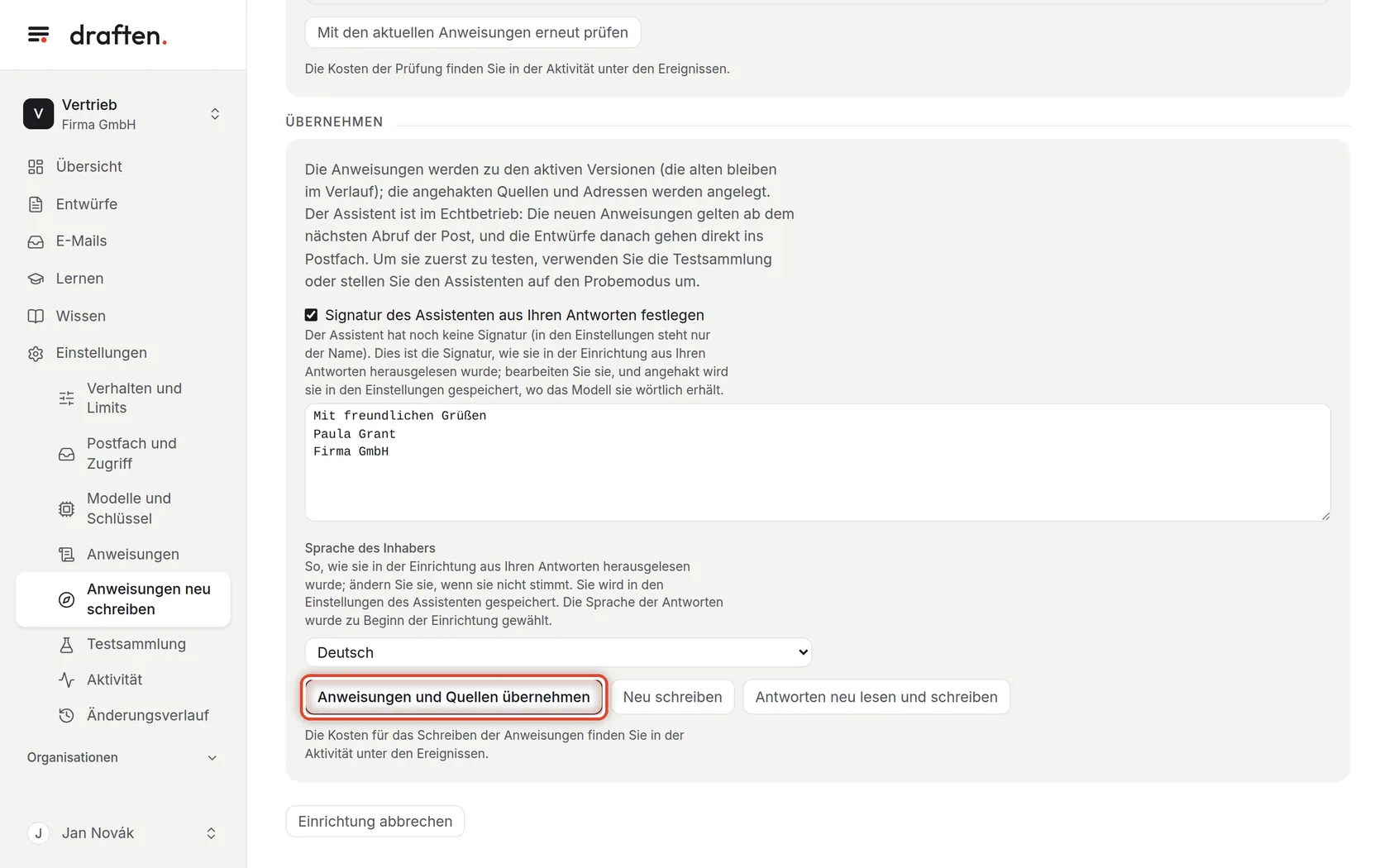 draften.

V Vertrieb
Firma GmbH

Übersicht
Entwürfe
E-Mails
Lernen
Wissen
Einstellungen
Verhalten und Limits
Postfach und Zugriff
Modelle und Schlüssel
Anweisungen
Anweisungen neu schreiben
Testsammlung
Aktivität
Änderungsverlauf

Organisationen

J Jan Novák

Mit den aktuellen Anweisungen erneut prüfen

Die Kosten der Prüfung finden Sie in der Aktivität unter den Ereignissen.

ÜBERNEHMEN

Die Anweisungen werden zu den aktiven Versionen (die alten bleiben im Verlauf); die angehakten Quellen und Adressen werden angelegt. Der Assistent ist im Echtbetrieb: Die neuen Anweisungen gelten ab dem nächsten Abruf der Post, und die Entwürfe danach gehen direkt ins Postfach. Um sie zuerst zu testen, verwenden Sie die Testsammlung oder stellen Sie den Assistenten auf den Probemodus um.

Signatur des Assistenten aus Ihren Antworten festlegen
Der Assistent hat noch keine Signatur (in den Einstellungen steht nur der Name). Dies ist die Signatur, wie sie in der Einrichtung aus Ihren Antworten herausgelesen wurde; bearbeiten Sie sie, und angehakt wird sie in den Einstellungen gespeichert, wo das Modell sie wörtlich erhält.

Mit freundlichen Grüßen
Paula Grant
Firma GmbH

Sprache des Inhabers
So, wie sie in der Einrichtung aus Ihren Antworten herausgelesen wurde; ändern Sie sie, wenn sie nicht stimmt. Sie wird in den Einstellungen des Assistenten gespeichert. Die Sprache der Antworten wurde zu Beginn der Einrichtung gewählt.

Deutsch

Anweisungen und Quellen übernehmen
Neu schreiben
Antworten neu lesen und schreiben

Die Kosten für das Schreiben der Anweisungen finden Sie in der Aktivität unter den Ereignissen.

Einrichtung abbrechen